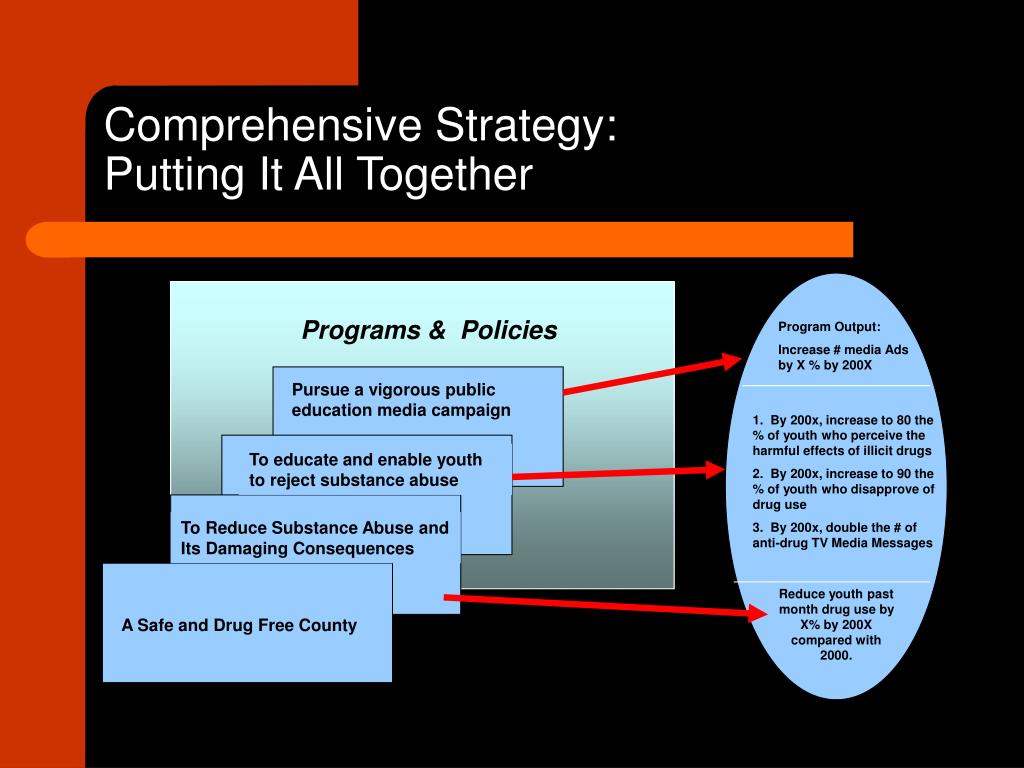 Comprehensive Strategy:
Putting It All Together

Programs & Policies

Pursue a vigorous public education media campaign

To educate and enable youth to reject substance abuse

To Reduce Substance Abuse and Its Damaging Consequences

A Safe and Drug Free County

Program Output:

Increase # media Ads by X % by 200X

1. By 200x, increase to 80 the % of youth who perceive the harmful effects of illicit drugs

2. By 200x, increase to 90 the % of youth who disapprove of drug use

3. By 200x, double the # of anti-drug TV Media Messages

Reduce youth past month drug use by X% by 200X compared with 2000.